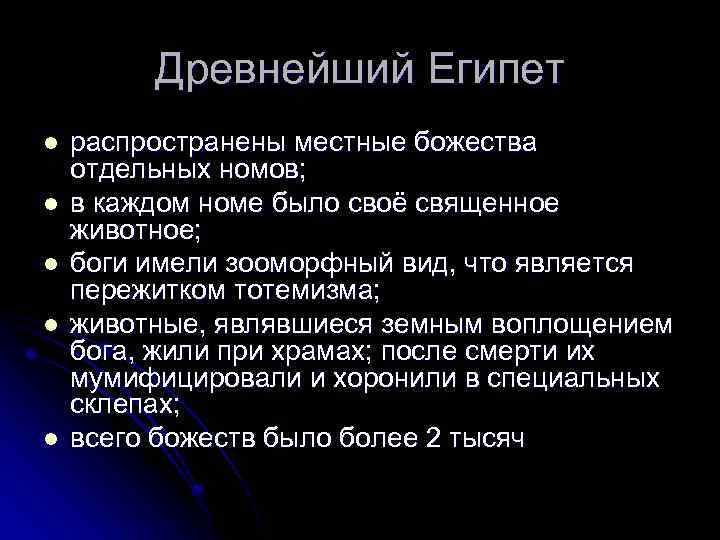 Древнейший Египет

- распространены местные божества отдельных номов;
- в каждом номе было своё священное животное;
- боги имели зооморфный вид, что является пережитком тотемизма;
- животные, являвшиеся земным воплощением бога, жили при храмах; после смерти их мумифицировали и хоронили в специальных склепах;
- всего божеств было более 2 тысяч